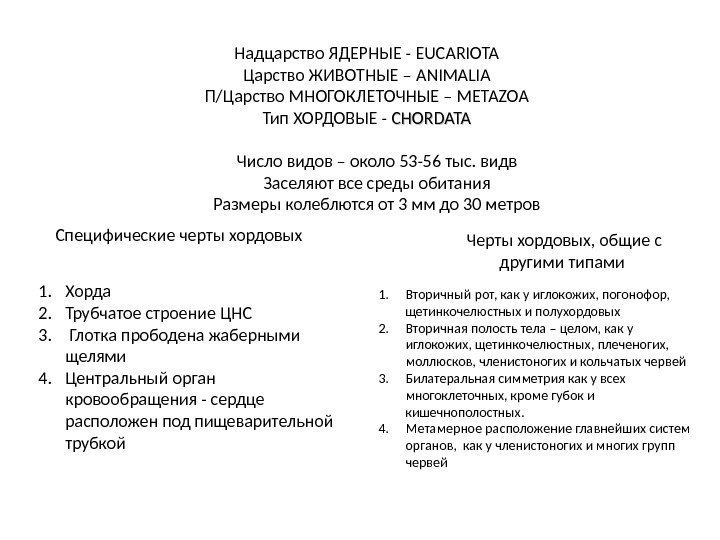 Надцарство ЯДЕРНЫЕ - EUCARIOTA
Царство ЖИВОТНЫЕ – ANIMALIA
П/Царство МНОГОКЛЕТОЧНЫЕ – METAZOA
Тип ХОРДОВЫЕ - CHORDATA

Число видов – около 53-56 тыс. видв
Заселяют все среды обитания
Размеры колеблются от 3 мм до 30 метров

Специфические черты хордовых

1. Хорда
2. Трубчатое строение ЦНС
3. Глотка прободена жаберными щелями
4. Центральный орган кровообращения - сердце расположен под пищеварительной трубкой

Черты хордовых, общие с другими типами

1. Вторичный рот, как у иглокожих, погонофор, щетинкочелюстных и полухордовых
2. Вторичная полость тела – целом, как у иглокожих, щетинкочелюстных, плеченогих, моллюсков, членистоногих и кольчатых червей
3. Билатеральная симметрия как у всех многоклеточных, кроме губок и кишечнополостных.
4. Метамерное расположение главнейших систем органов, как у членистоногих и многих групп червей